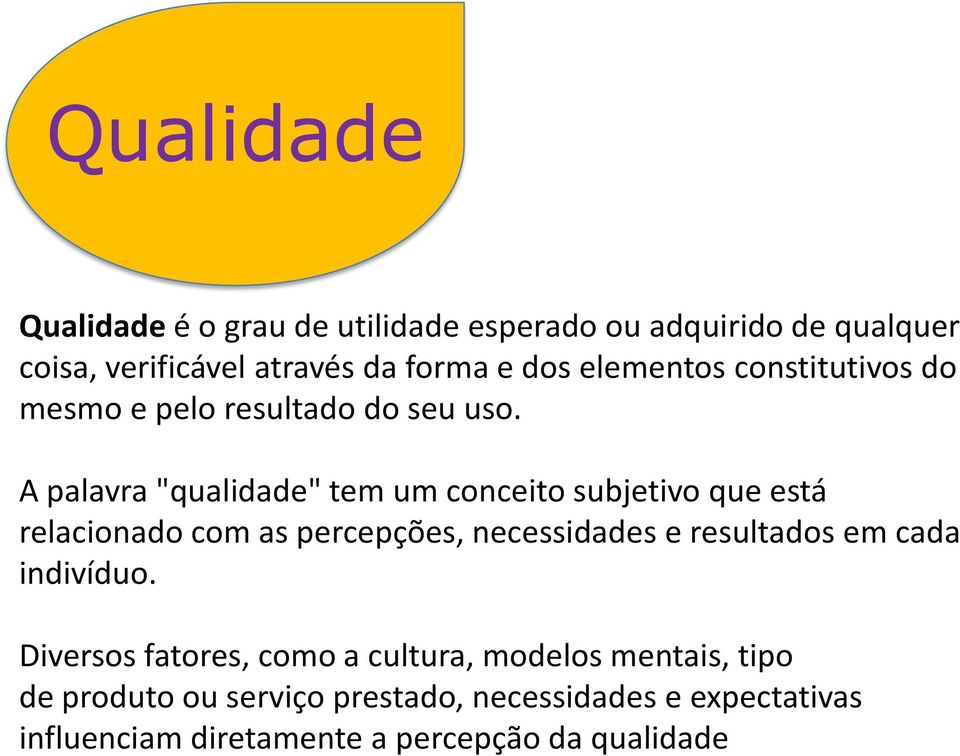 Qualidade

Qualidade é o grau de utilidade esperado ou adquirido de qualquer coisa, verificável através da forma e dos elementos constitutivos do mesmo e pelo resultado do seu uso.

A palavra "qualidade" tem um conceito subjetivo que está relacionado com as percepções, necessidades e resultados em cada indivíduo.

Diversos fatores, como a cultura, modelos mentais, tipo de produto ou serviço prestado, necessidades e expectativas influenciam diretamente a percepção da qualidade